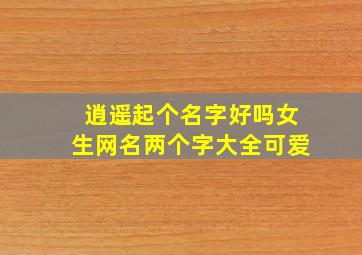 逍遥起个名字好吗女生网名两个字大全可爱